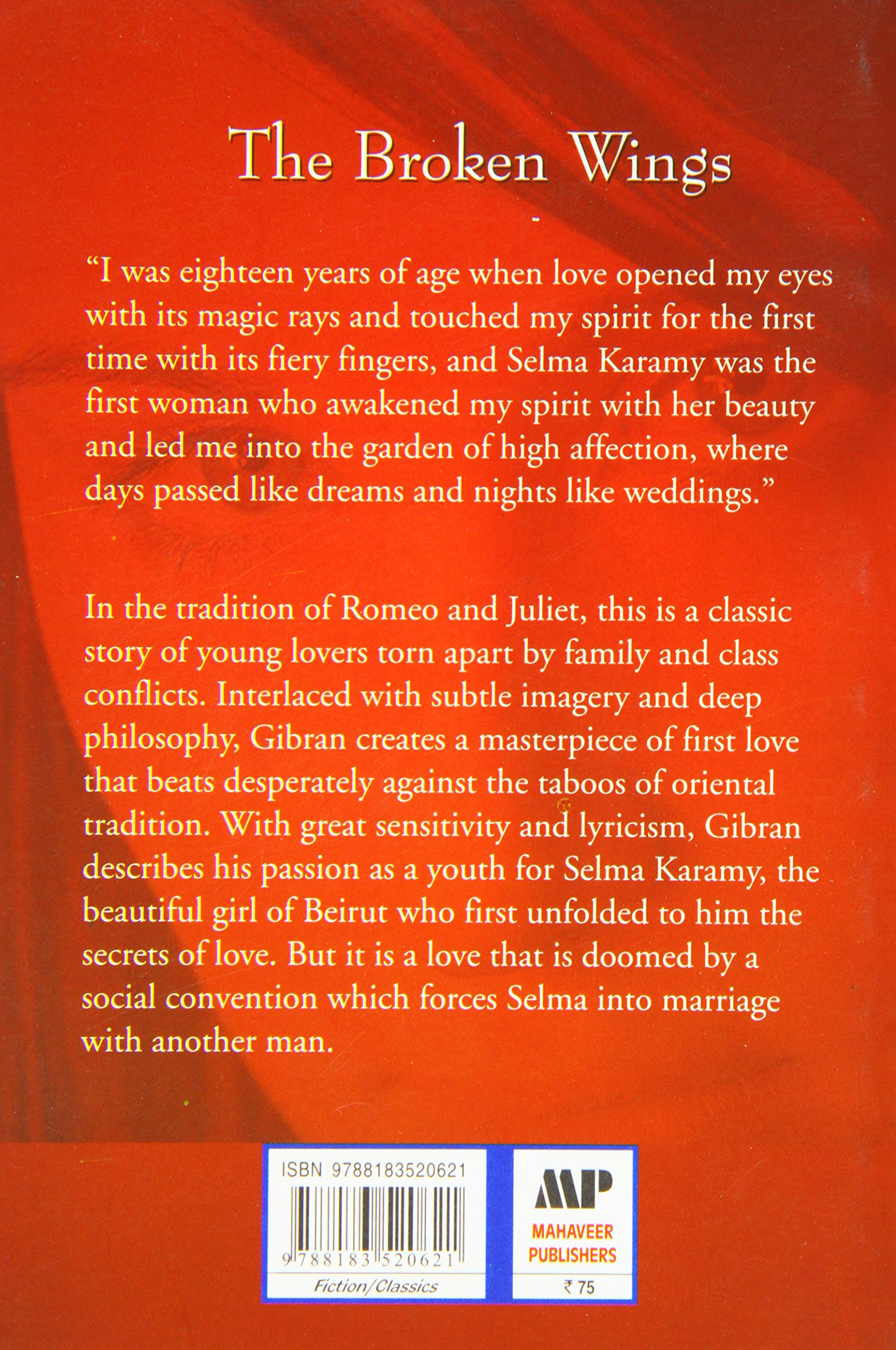 The Broken Wings

"I was eighteen years of age when love opened my eyes with its magic rays and touched my spirit for the first time with its fiery fingers, and Selma Karamy was the first woman who awakened my spirit with her beauty and led me into the garden of high affection, where days passed like dreams and nights like weddings."

In the tradition of Romeo and Juliet, this is a classic story of young lovers torn apart by family and class conflicts. Interlaced with subtle imagery and deep philosophy, Gibran creates a masterpiece of first love that beats desperately against the taboos of oriental tradition. With great sensitivity and lyricism, Gibran describes his passion as a youth for Selma Karamy, the beautiful girl of Beirut who first unfolded to him the secrets of love. But it is a love that is doomed by a social convention which forces Selma into marriage with another man.

ISBN 9788183520621

9 788183 520621

Fiction/Classics

MP
MAHAVEER
PUBLISHERS
₹ 75